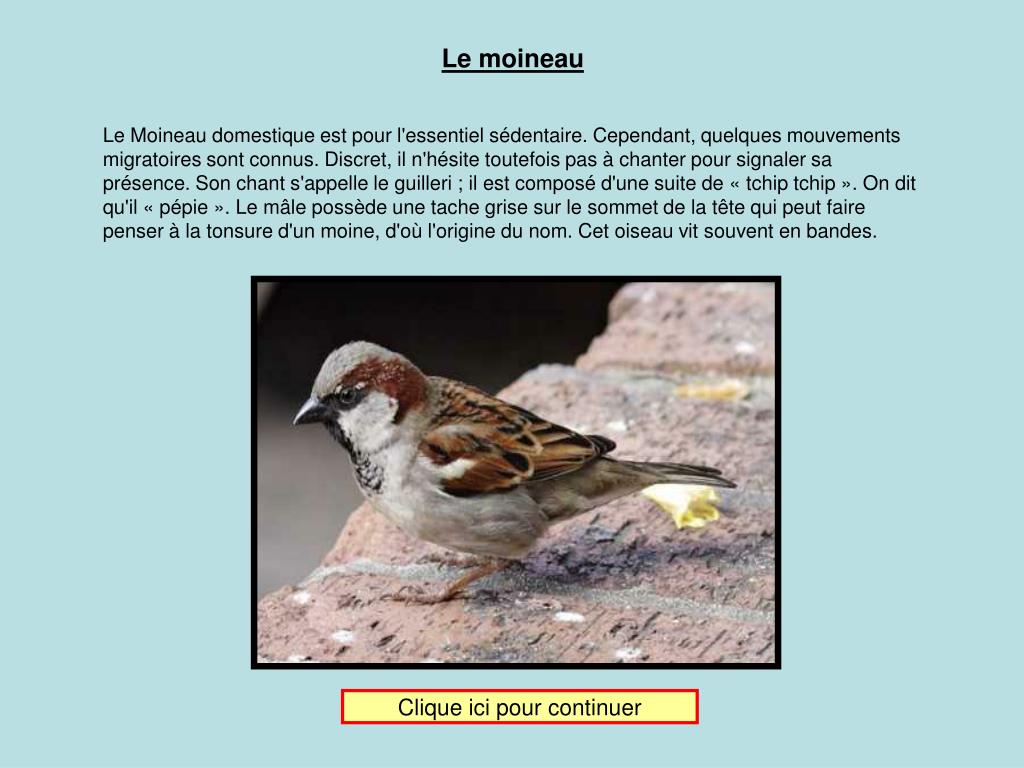 Le moineau

Le Moineau domestique est pour l'essentiel sédentaire. Cependant, quelques mouvements migratoires sont connus. Discret, il n'hésite toutefois pas à chanter pour signaler sa présence. Son chant s'appelle le guilleri ; il est composé d'une suite de « tchip tchip ». On dit qu'il « pépie ». Le mâle possède une tache grise sur le sommet de la tête qui peut faire penser à la tonsure d'un moine, d'où l'origine du nom. Cet oiseau vit souvent en bandes.

Clique ici pour continuer